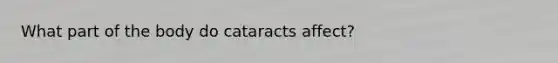 What part of the body do cataracts affect?